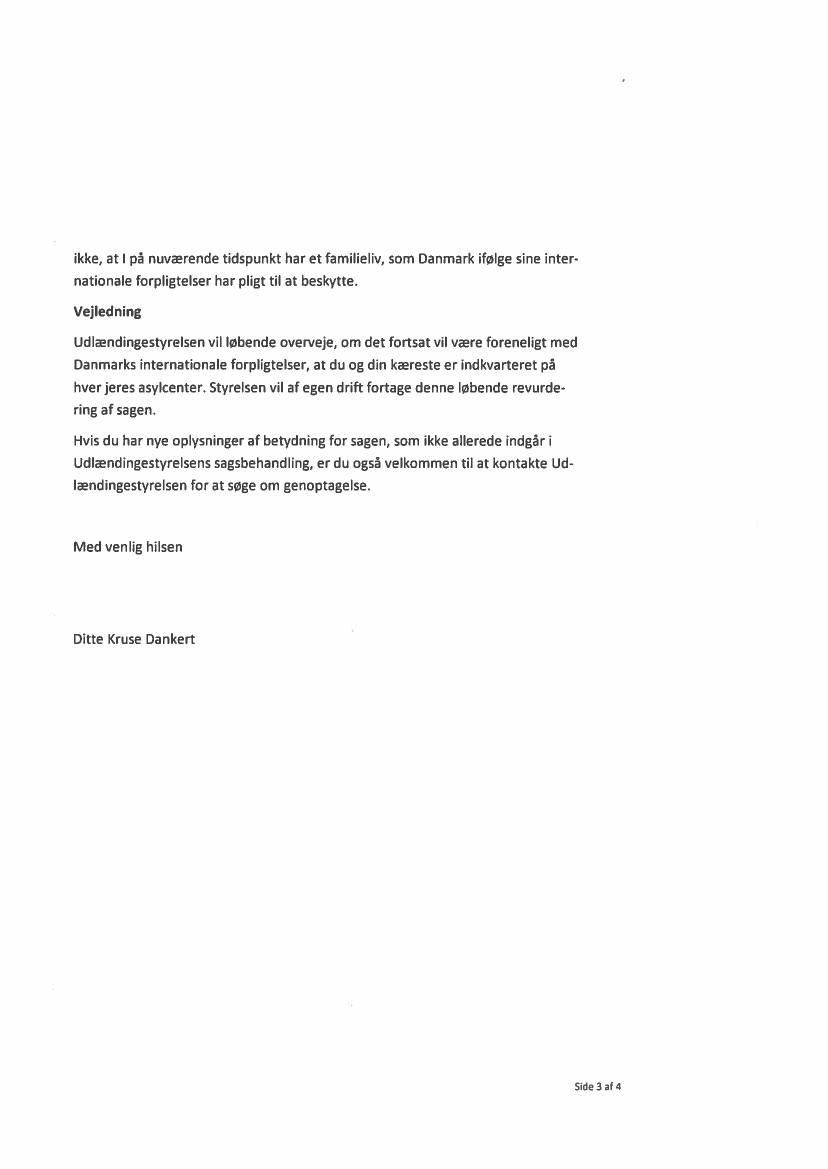 ikke, at I på nuværende tidspunkt har et familieliv, som Danmark ifølge sine internationale forpligtelser har pligt til at beskytte.

Vejledning

Udlændingestyrelsen vil løbende overveje, om det fortsat vil være foreneligt med Danmarks internationale forpligtelser, at du og din kæreste er indkvarteret på hver jeres asylcenter. Styrelsen vil af egen drift fortage denne løbende revurdering af sagen.

Hvis du har nye oplysninger af betydning for sagen, som ikke allerede indgår i Udlændingestyrelsens sagsbehandling, er du også velkommen til at kontakte Udlændingestyrelsen for at søge om genoptagelse.

Med venlig hilsen

Ditte Kruse Dankert

Side 3 af 4